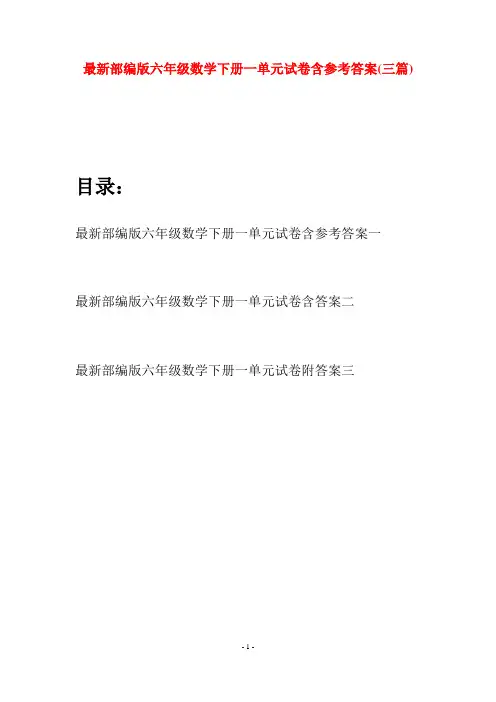 最新部编版六年级数学下册一单元试卷含参考答案(三篇)

目录:

最新部编版六年级数学下册一单元试卷含参考答案一

最新部编版六年级数学下册一单元试卷含答案二

最新部编版六年级数学下册一单元试卷附答案三

- 1 -